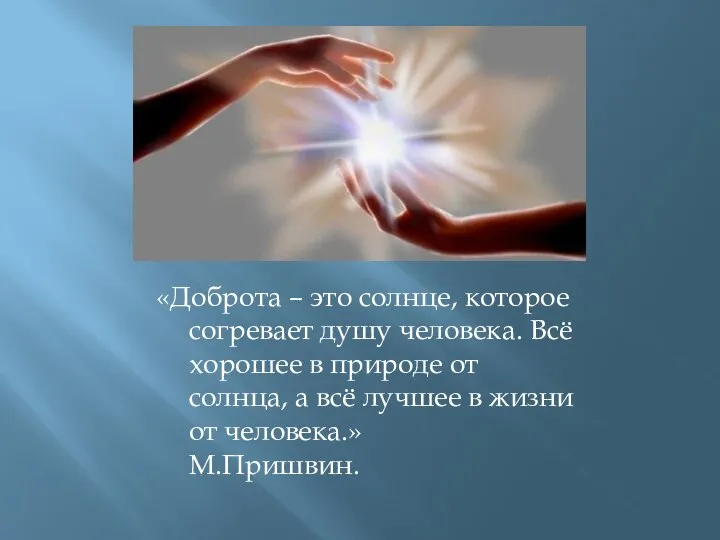 «Доброта – это солнце, которое согревает душу человека. Всё хорошее в природе от солнца, а всё лучшее в жизни от человека.»
М.Пришвин.